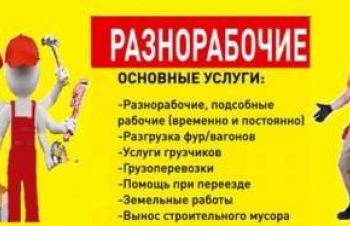 РАЗНОРАБОЧИЕ

ОСНОВНЫЕ УСЛУГИ:

-Разнорабочие, подсобные рабочие (временно и постоянно)
-Разгрузка фур/вагонов
-Услуги грузчиков
-Грузоперевозки
-Помощь при переезде
-Земельные работы
-Вынос строительного мусора